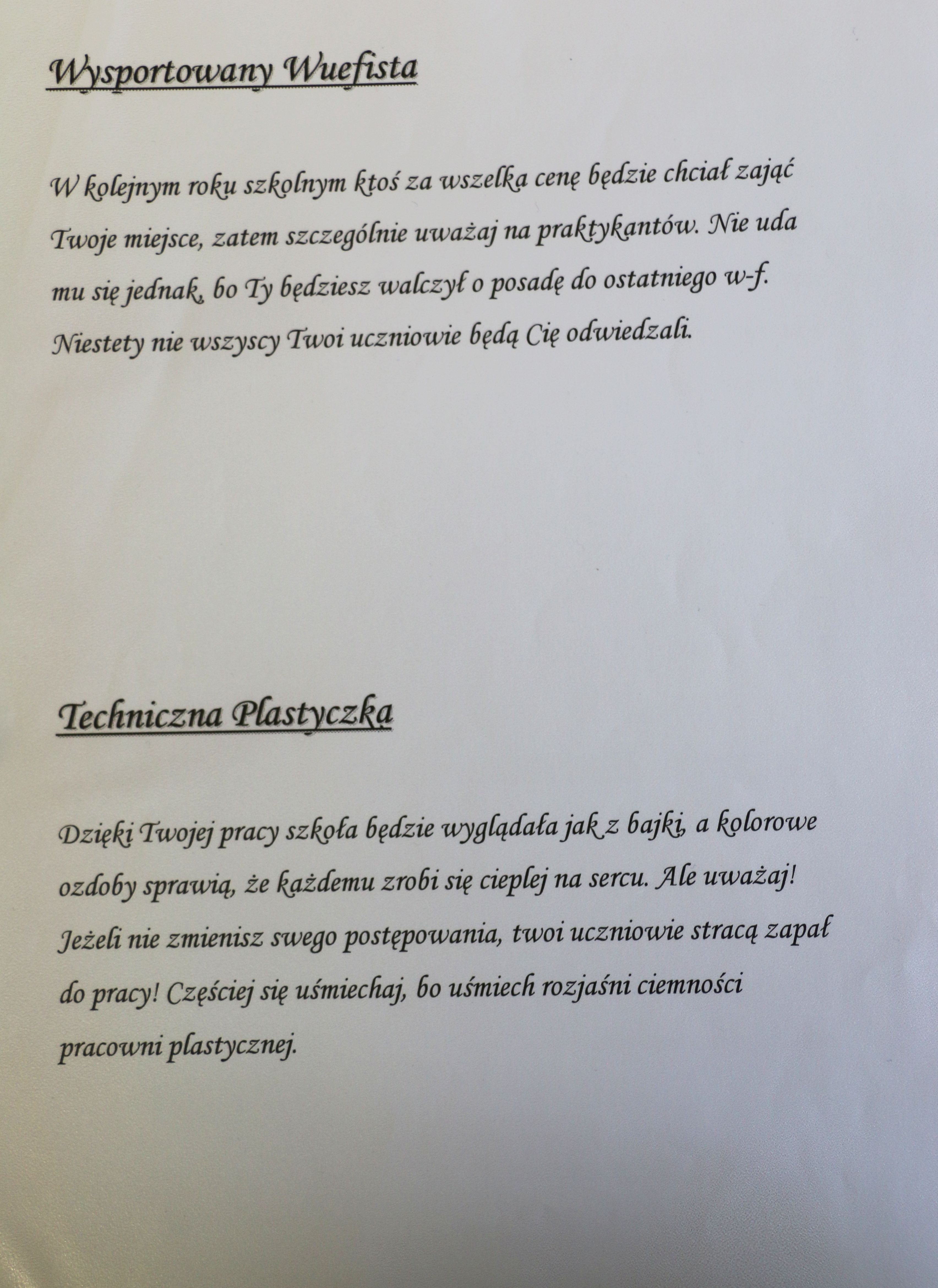 Wysportowany Wuefista

W kolejnym roku szkolnym ktoś za wszelka cenę będzie chciał zająć Twoje miejsce, zatem szczególnie uważaj na praktykantów. Nie uda mu się jednak, bo Ty będziesz walczył o posadę do ostatniego w-f. Niestety nie wszyscy Twoi uczniowie będą Cię odwiedzali.

Techniczna Plastyczka

Dzięki Twojej pracy szkoła będzie wyglądała jak z bajki, a kolorowe ozdoby sprawią, że każdemu zrobi się cieplej na sercu. Ale uważaj! Jeżeli nie zmienisz swego postępowania, twoi uczniowie stracą zapał do pracy! Częściej się uśmiechaj, bo uśmiech rozjaśni ciemności pracowni plastycznej.